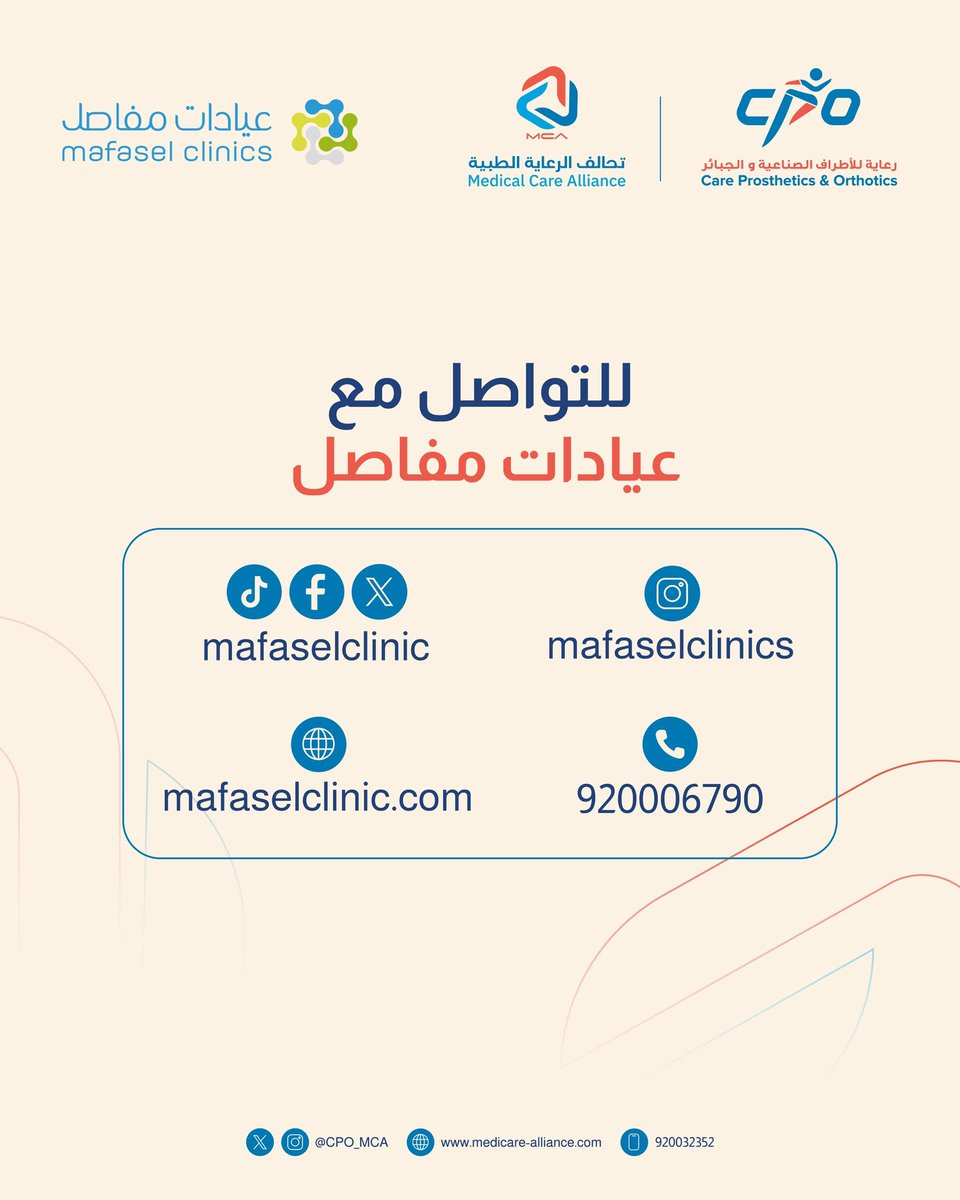 CPO
رعاية للأطراف الصناعية و الجبائر
Care Prosthetics & Orthotics

MCA
تحالف الرعاية الطبية
Medical Care Alliance

عيادات مفاصل
mafasel clinics

للتواصل مع
عيادات مفاصل

mafaselclinics

mafaselclinic

920006790

mafaselclinic.com

@CPO_MCA www.medicare-alliance.com 920032352